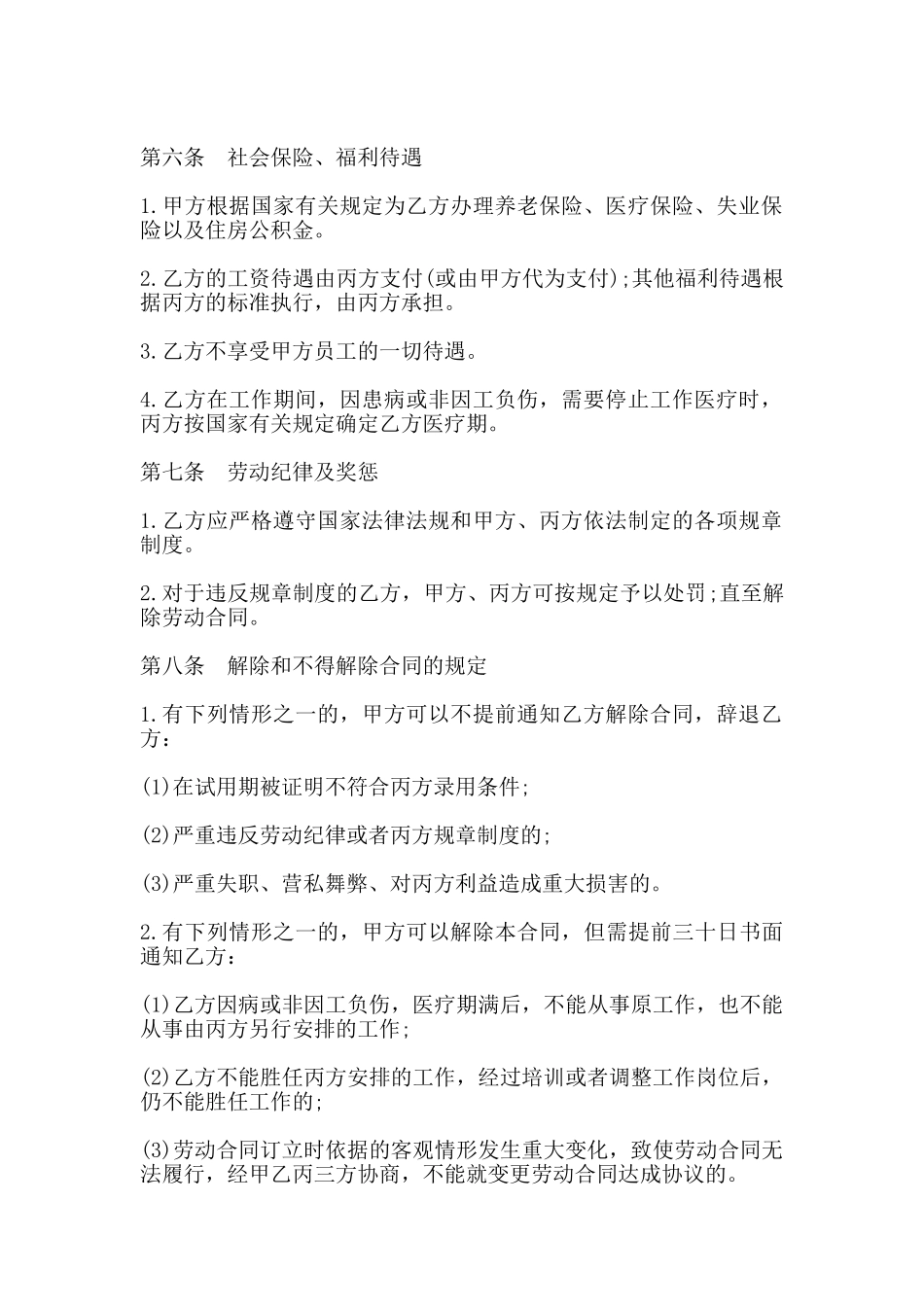 第六条　社会保险、福利待遇

1.甲方根据国家有关规定为乙方办理养老保险、医疗保险、失业保险以及住房公积金。

2.乙方的工资待遇由丙方支付(或由甲方代为支付);其他福利待遇根据丙方的标准执行，由丙方承担。

3.乙方不享受甲方员工的一切待遇。

4.乙方在工作期间，因患病或非因工负伤，需要停止工作医疗时，丙方按国家有关规定确定乙方医疗期。

第七条　劳动纪律及奖惩

1.乙方应严格遵守国家法律法规和甲方、丙方依法制定的各项规章制度。

2.对于违反规章制度的乙方，甲方、丙方可按规定予以处罚;直至解除劳动合同。

第八条　解除和不得解除合同的规定

1.有下列情形之一的，甲方可以不提前通知乙方解除合同，辞退乙方：

(1)在试用期被证明不符合丙方录用条件;

(2)严重违反劳动纪律或者丙方规章制度的;

(3)严重失职、营私舞弊、对丙方利益造成重大损害的。

2.有下列情形之一的，甲方可以解除本合同，但需提前三十日书面通知乙方：

(1)乙方因病或非因工负伤，医疗期满后，不能从事原工作，也不能从事由丙方另行安排的工作;

(2)乙方不能胜任丙方安排的工作，经过培训或者调整工作岗位后，仍不能胜任工作的;

(3)劳动合同订立时依据的客观情形发生重大变化，致使劳动合同无法履行，经甲乙丙三方协商，不能就变更劳动合同达成协议的。